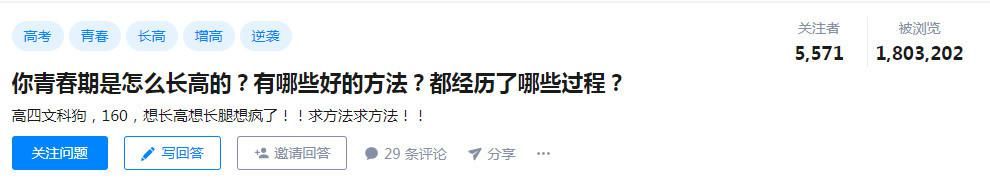 高考 青春 长高 增高 逆袭

关注者
5,571

被浏览
1,803,202

你青春期是怎么长高的？有哪些好的方法？都经历了哪些过程？

高四文科狗，160，想长高想长腿想疯了！！求方法求方法！！

关注问题 写回答 邀请回答 29 条评论 分享 ···